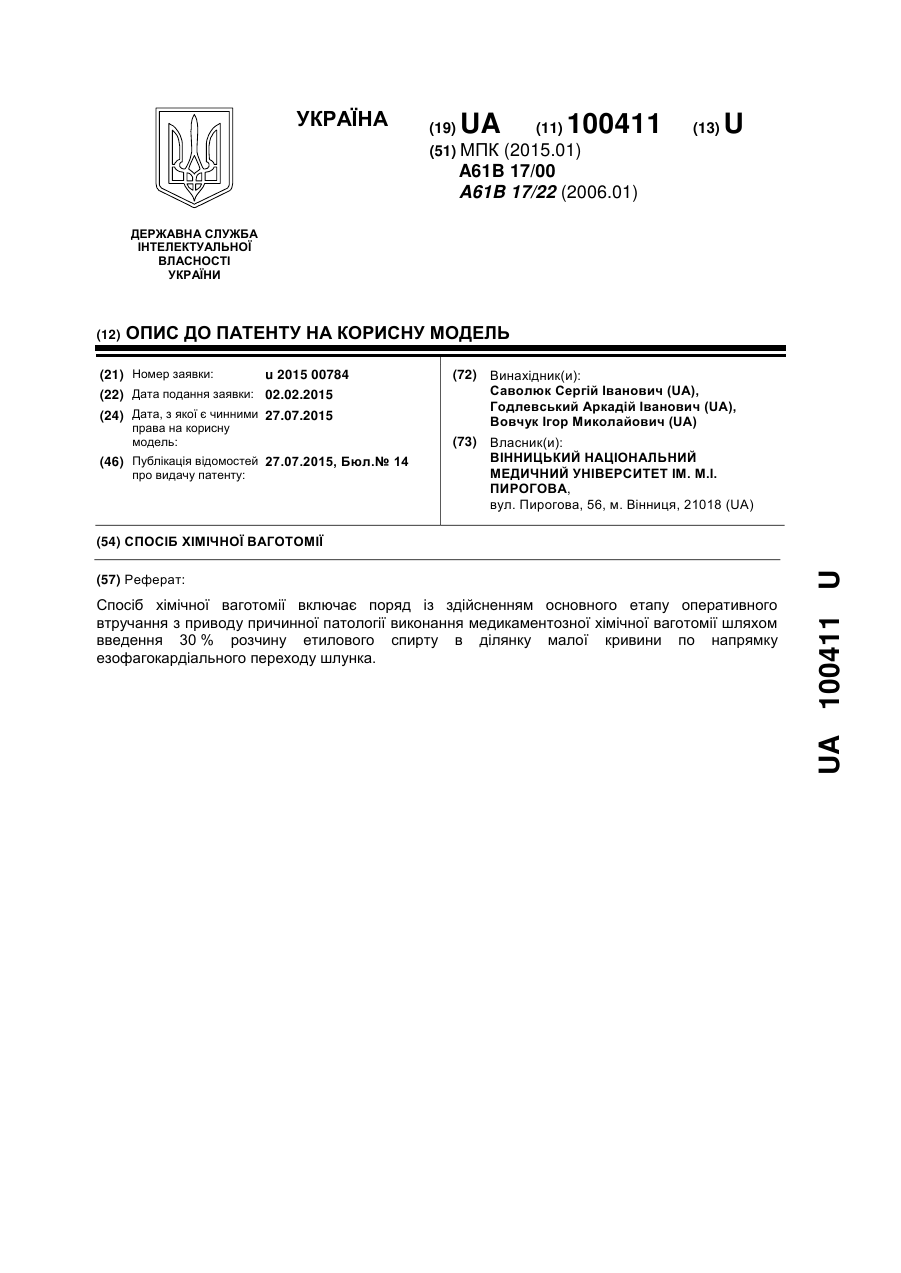 УКРАЇНА

(19) UA (11) 100411 (13) U

(51) МПК (2015.01)
A61B 17/00
A61B 17/22 (2006.01)

ДЕРЖАВНА СЛУЖБА
ІНТЕЛЕКТУАЛЬНОЇ
ВЛАСНОСТІ
УКРАЇНИ

(12) ОПИС ДО ПАТЕНТУ НА КОРИСНУ МОДЕЛЬ

(21) Номер заявки: u 2015 00784
(22) Дата подання заявки: 02.02.2015
(24) Дата, з якої є чинними права на корисну модель: 27.07.2015
(46) Публікація відомостей про видачу патенту: 27.07.2015, Бюл.№ 14

(72) Винахідник(и):
Саволюк Сергій Іванович (UA),
Годлевський Аркадій Іванович (UA),
Вовчук Ігор Миколайович (UA)

(73) Власник(и):
ВІННИЦЬКИЙ НАЦІОНАЛЬНИЙ МЕДИЧНИЙ УНІВЕРСИТЕТ ІМ. М.І. ПИРОГОВА,
вул. Пирогова, 56, м. Вінниця, 21018 (UA)

(54) СПОСІБ ХІМІЧНОЇ ВАГОТОМІЇ

(57) Реферат:

Спосіб хімічної ваготомії включає поряд із здійсненням основного етапу оперативного втручання з приводу причинної патології виконання медикаментозної хімічної ваготомії шляхом введення 30 % розчину етилового спирту в ділянку малої кривини по напрямку езофагокардіального переходу шлунка.

UA 100411 U